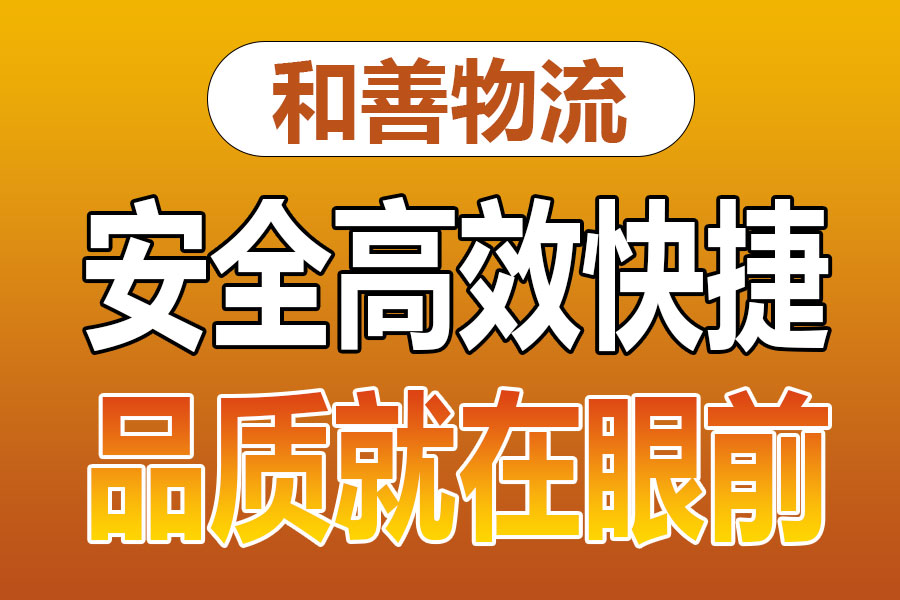 和善物流

安全高效快捷

品质就在眼前